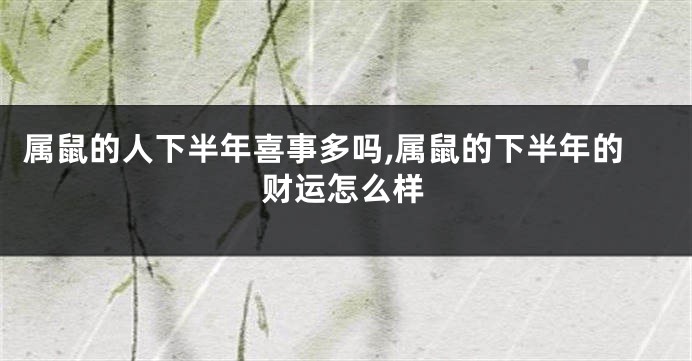 属鼠的人下半年喜事多吗,属鼠的下半年的财运怎么样